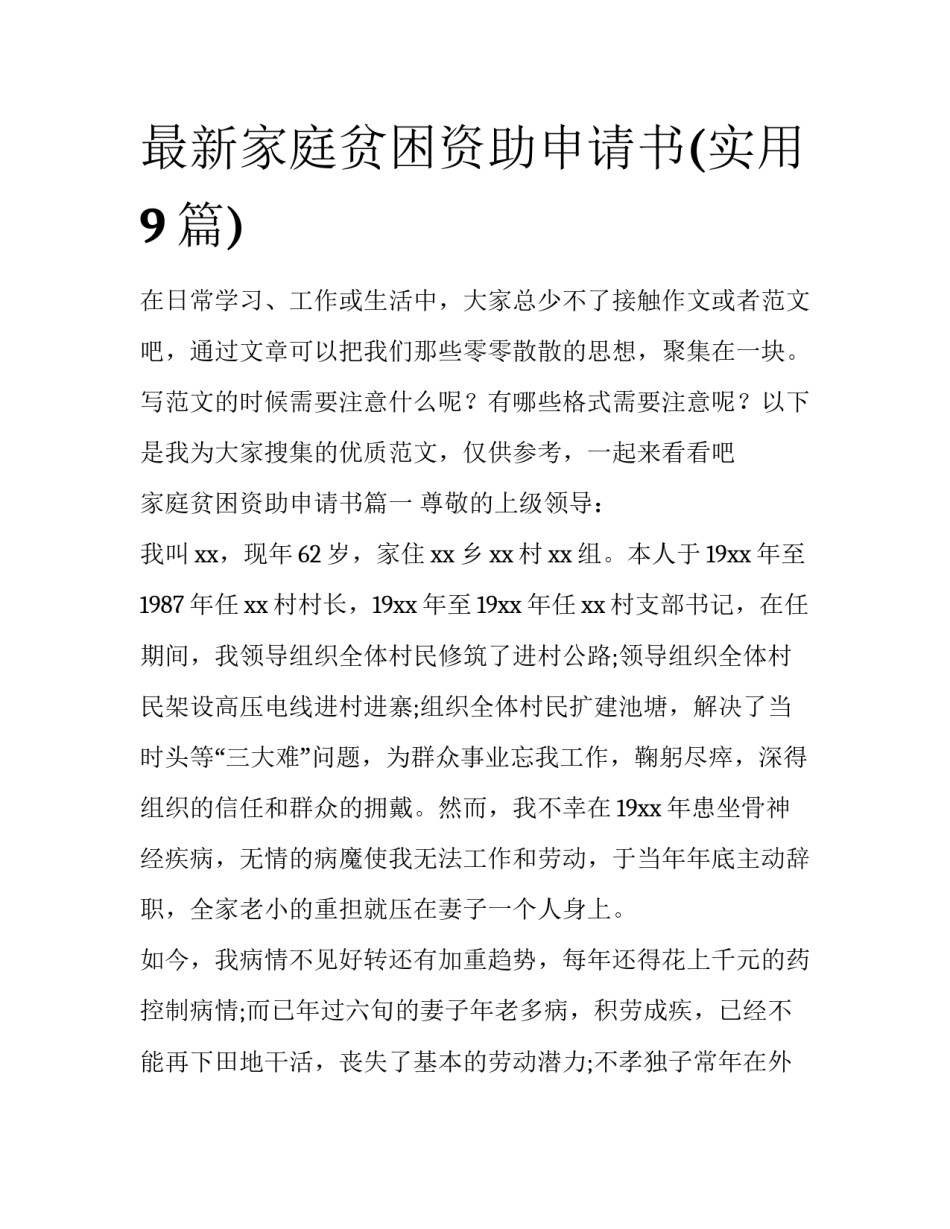 最新家庭贫困资助申请书(实用9篇)

在日常学习、工作或生活中，大家总少不了接触作文或者范文吧，通过文章可以把我们那些零零散散的思想，聚集在一块。写范文的时候需要注意什么呢？有哪些格式需要注意呢？以下是我为大家搜集的优质范文，仅供参考，一起来看看吧

家庭贫困资助申请书篇一 尊敬的上级领导：

我叫xx，现年62岁，家住xx乡xx村xx组。本人于19xx年至1987年任xx村村长，19xx年至19xx年任xx村支部书记，在任期间，我领导组织全体村民修筑了进村公路;领导组织全体村民架设高压电线进村进寨;组织全体村民扩建池塘，解决了当时头等“三大难”问题，为群众事业忘我工作，鞠躬尽瘁，深得组织的信任和群众的拥戴。然而，我不幸在19xx年患坐骨神经疾病，无情的病魔使我无法工作和劳动，于当年年底主动辞职，全家老小的重担就压在妻子一个人身上。

如今，我病情不见好转还有加重趋势，每年还得花上千元的药控制病情;而已年过六旬的妻子年老多病，积劳成疾，已经不能再下田地干活，丧失了基本的劳动潜力;不孝独子常年在外